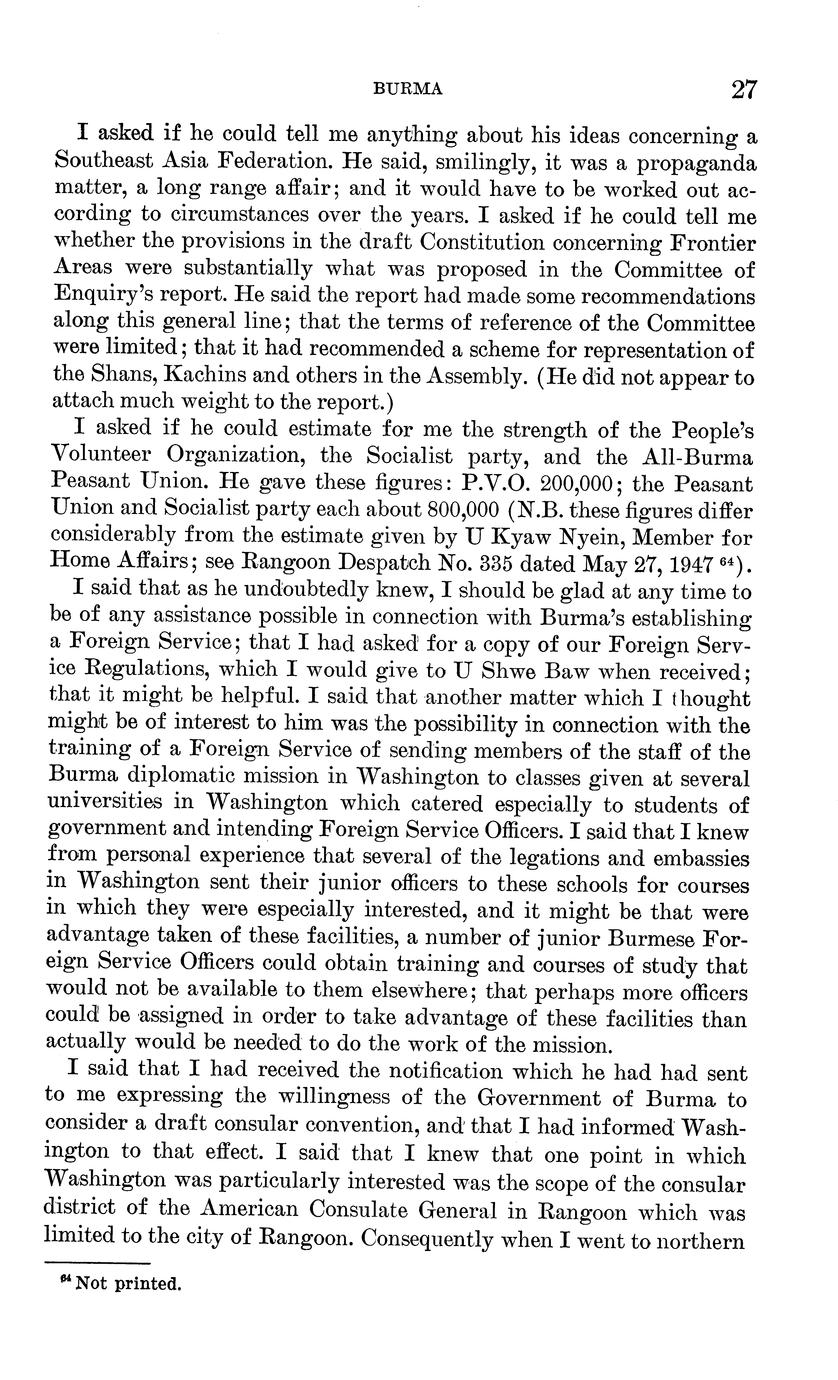 BURMA 27

I asked if he could tell me anything about his ideas concerning a Southeast Asia Federation. He said, smilingly, it was a propaganda matter, a long range affair; and it would have to be worked out according to circumstances over the years. I asked if he could tell me whether the provisions in the draft Constitution concerning Frontier Areas were substantially what was proposed in the Committee of Enquiry's report. He said the report had made some recommendations along this general line; that the terms of reference of the Committee were limited; that it had recommended a scheme for representation of the Shans, Kachins and others in the Assembly. (He did not appear to attach much weight to the report.)

I asked if he could estimate for me the strength of the People's Volunteer Organization, the Socialist party, and the All-Burma Peasant Union. He gave these figures: P.V.O. 200,000; the Peasant Union and Socialist party each about 800,000 (N.B. these figures differ considerably from the estimate given by U Kyaw Nyein, Member for Home Affairs; see Rangoon Despatch No. 335 dated May 27, 1947 $^{64}$).

I said that as he undoubtedly knew, I should be glad at any time to be of any assistance possible in connection with Burma's establishing a Foreign Service; that I had asked for a copy of our Foreign Service Regulations, which I would give to U Shwe Baw when received; that it might be helpful. I said that another matter which I thought might be of interest to him was the possibility in connection with the training of a Foreign Service of sending members of the staff of the Burma diplomatic mission in Washington to classes given at several universities in Washington which catered especially to students of government and intending Foreign Service Officers. I said that I knew from personal experience that several of the legations and embassies in Washington sent their junior officers to these schools for courses in which they were especially interested, and it might be that were advantage taken of these facilities, a number of junior Burmese Foreign Service Officers could obtain training and courses of study that would not be available to them elsewhere; that perhaps more officers could be assigned in order to take advantage of these facilities than actually would be needed to do the work of the mission.

I said that I had received the notification which he had had sent to me expressing the willingness of the Government of Burma to consider a draft consular convention, and that I had informed Washington to that effect. I said that I knew that one point in which Washington was particularly interested was the scope of the consular district of the American Consulate General in Rangoon which was limited to the city of Rangoon. Consequently when I went to northern

$^{64}$ Not printed.